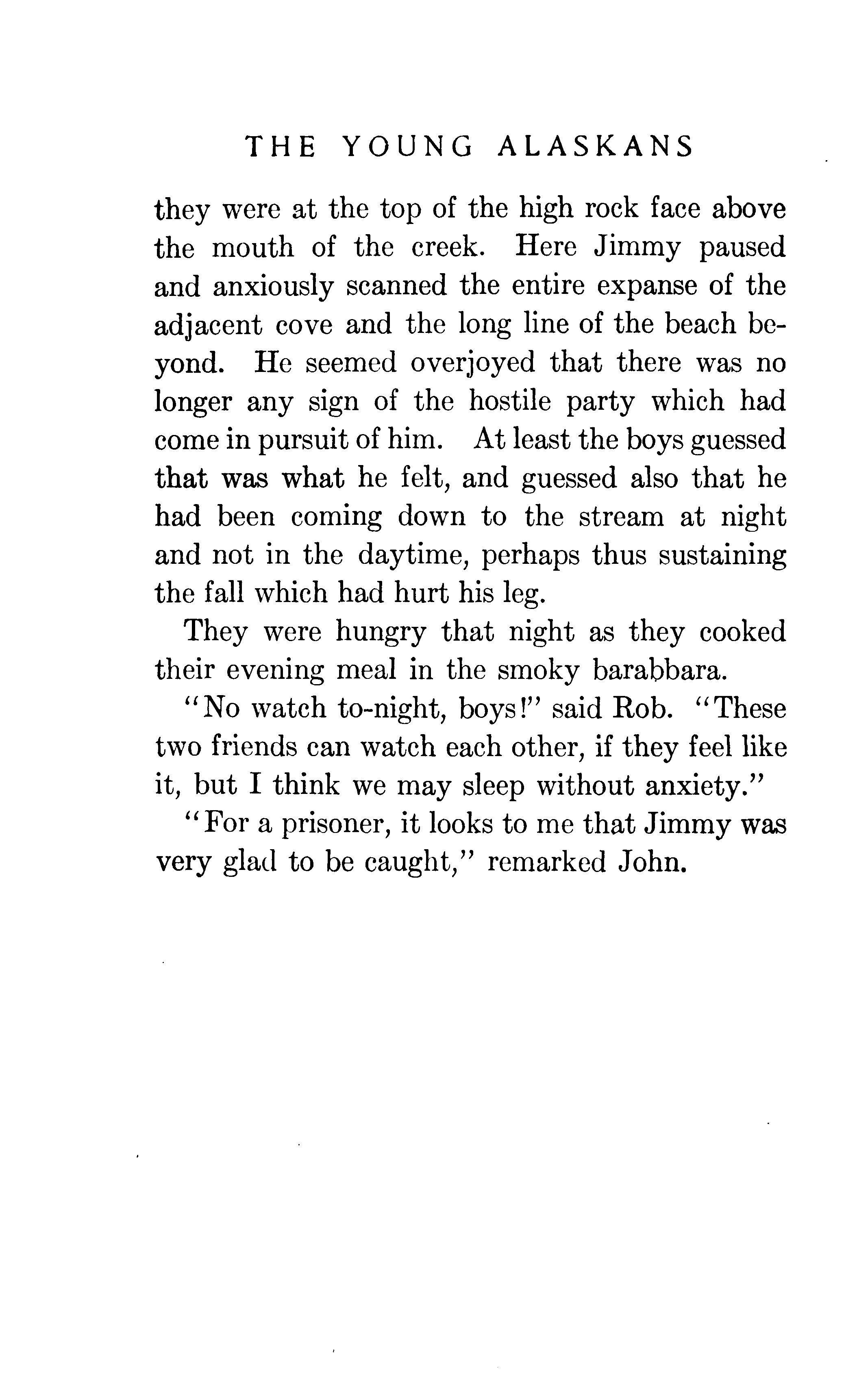 THE YOUNG ALASKANS

they were at the top of the high rock face above the mouth of the creek. Here Jimmy paused and anxiously scanned the entire expanse of the adjacent cove and the long line of the beach beyond. He seemed overjoyed that there was no longer any sign of the hostile party which had come in pursuit of him. At least the boys guessed that was what he felt, and guessed also that he had been coming down to the stream at night and not in the daytime, perhaps thus sustaining the fall which had hurt his leg.

They were hungry that night as they cooked their evening meal in the smoky barabbara.

"No watch to-night, boys!" said Rob. "These two friends can watch each other, if they feel like it, but I think we may sleep without anxiety."

"For a prisoner, it looks to me that Jimmy was very glad to be caught," remarked John.